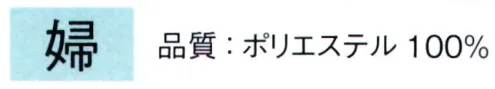 婦

品質：ポリエステル 100%